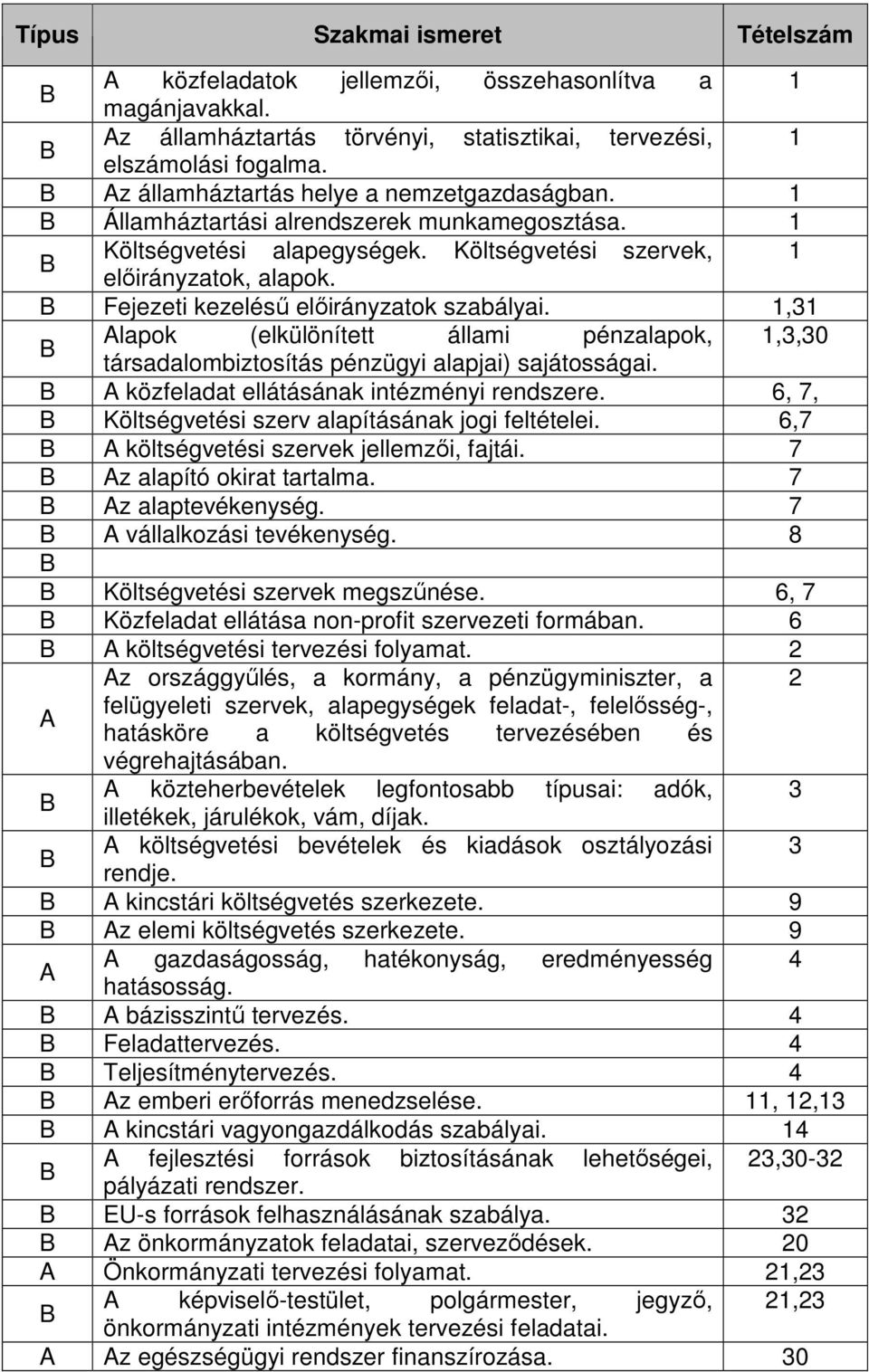 | Típus | Szakmai ismeret | Tételszám |
|---|---|---|
| B | A közfeladatok jellemzői, összehasonlítva a magánjavakkal. | 1 |
| B | Az államháztartás törvényi, statisztikai, tervezési, elszámolási fogalma. | 1 |
| B | Az államháztartás helye a nemzetgazdaságban. | 1 |
| B | Államháztartási alrendszerek munkamegosztása. | 1 |
| B | Költségvetési alapegységek. Költségvetési szervek, előirányzatok, alapok. | 1 |
| B | Fejezeti kezelésű előirányzatok szabályai. | 1,31 |
| B | Alapok (elkülönített állami pénzalapok, társadalombiztosítás pénzügyi alapjai) sajátosságai. | 1,3,30 |
| B | A közfeladat ellátásának intézményi rendszere. | 6, 7, |
| B | Költségvetési szerv alapításának jogi feltételei. | 6,7 |
| B | A költségvetési szervek jellemzői, fajtái. | 7 |
| B | Az alapító okirat tartalma. | 7 |
| B | Az alaptevékenység. | 7 |
| B | A vállalkozási tevékenység. | 8 |
| B | | |
| B | Költségvetési szervek megszűnése. | 6, 7 |
| B | Közfeladat ellátása non-profit szervezeti formában. | 6 |
| B | A költségvetési tervezési folyamat. | 2 |
| A | Az országgyűlés, a kormány, a pénzügyminiszter, a felügyeleti szervek, alapegységek feladat-, felelősség-, hatásköre a költségvetés tervezésében és végrehajtásában. | 2 |
| B | A közteherbevételek legfontosabb típusai: adók, illetékek, járulékok, vám, díjak. | 3 |
| B | A költségvetési bevételek és kiadások osztályozási rendje. | 3 |
| B | A kincstári költségvetés szerkezete. | 9 |
| B | Az elemi költségvetés szerkezete. | 9 |
| A | A gazdaságosság, hatékonyság, eredményesség hatásosság. | 4 |
| B | A bázisszintű tervezés. | 4 |
| B | Feladattervezés. | 4 |
| B | Teljesítménytervezés. | 4 |
| B | Az emberi erőforrás menedzselése. | 11, 12,13 |
| B | A kincstári vagyongazdálkodás szabályai. | 14 |
| B | A fejlesztési források biztosításának lehetőségei, pályázati rendszer. | 23,30-32 |
| B | EU-s források felhasználásának szabálya. | 32 |
| B | Az önkormányzatok feladatai, szerveződések. | 20 |
| A | Önkormányzati tervezési folyamat. | 21,23 |
| B | A képviselő-testület, polgármester, jegyző, önkormányzati intézmények tervezési feladatai. | 21,23 |
| A | Az egészségügyi rendszer finanszírozása. | 30 |